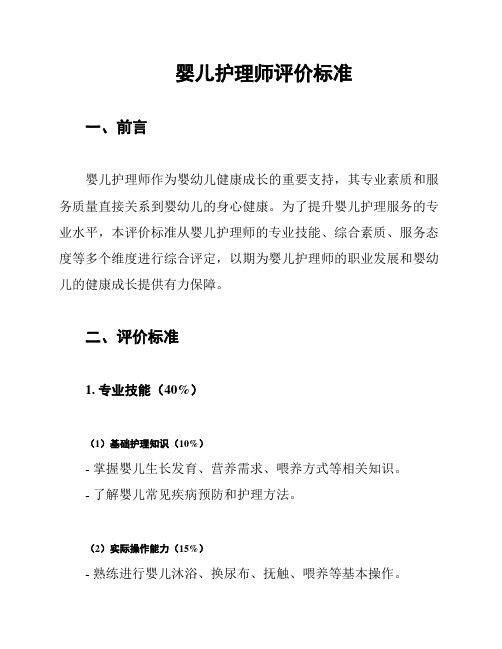 婴儿护理师评价标准

一、前言

婴儿护理师作为婴幼儿健康成长的重要支持，其专业素质和服务质量直接关系到婴幼儿的身心健康。为了提升婴儿护理服务的专业水平，本评价标准从婴儿护理师的专业技能、综合素质、服务态度等多个维度进行综合评定，以期为婴儿护理师的职业发展和婴幼儿的健康成长提供有力保障。

二、评价标准

1. 专业技能（40%）

（1）基础护理知识（10%）

- 掌握婴儿生长发育、营养需求、喂养方式等相关知识。

- 了解婴儿常见疾病预防和护理方法。

（2）实际操作能力（15%）

- 熟练进行婴儿沐浴、换尿布、抚触、喂养等基本操作。